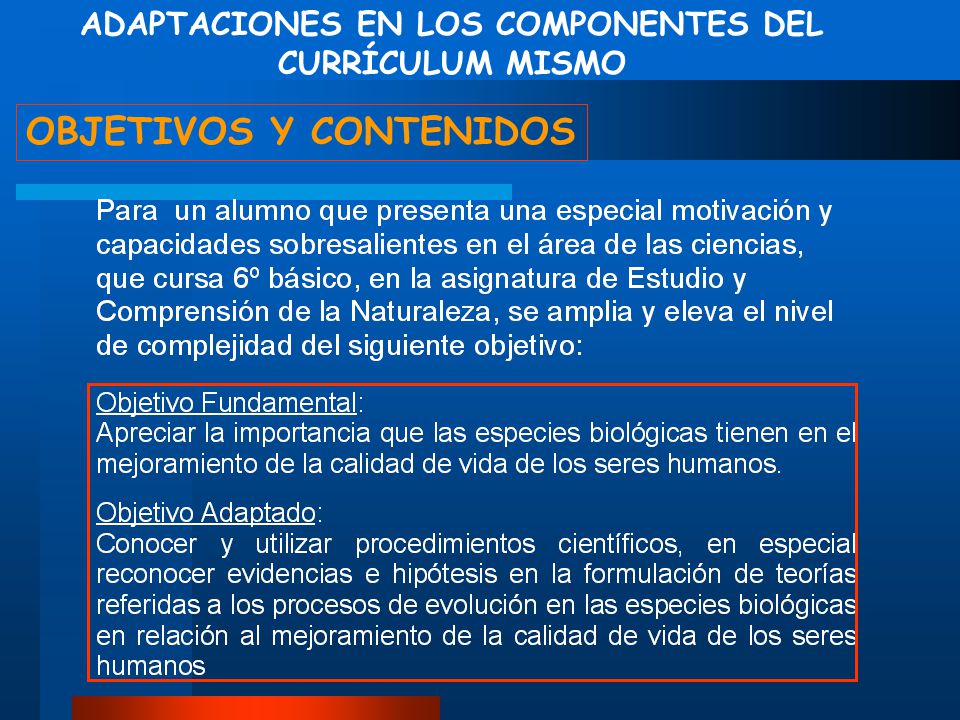 ADAPTACIONES EN LOS COMPONENTES DEL CURRÍCULUM MISMO

OBJETIVOS Y CONTENIDOS

Para un alumno que presenta una especial motivación y capacidades sobresalientes en el área de las ciencias, que cursa 6º básico, en la asignatura de Estudio y Comprensión de la Naturaleza, se amplia y eleva el nivel de complejidad del siguiente objetivo:

Objetivo Fundamental:
Apreciar la importancia que las especies biológicas tienen en el mejoramiento de la calidad de vida de los seres humanos.

Objetivo Adaptado:
Conocer y utilizar procedimientos científicos, en especial reconocer evidencias e hipótesis en la formulación de teorías referidas a los procesos de evolución en las especies biológicas en relación al mejoramiento de la calidad de vida de los seres humanos